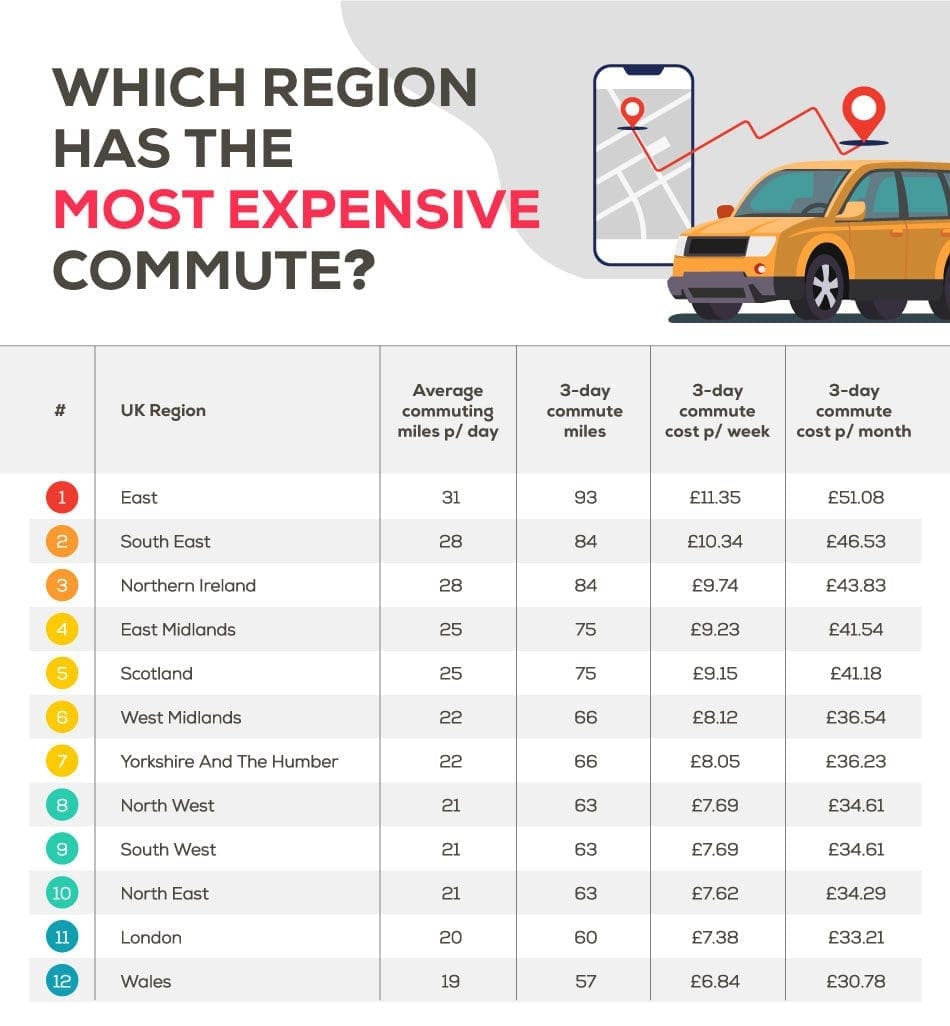 WHICH REGION HAS THE MOST EXPENSIVE COMMUTE?

| # | UK Region | Average commuting miles p/ day | 3-day commute miles | 3-day commute cost p/ week | 3-day commute cost p/ month |
|---|---|---|---|---|---|
| 1 | East | 31 | 93 | £11.35 | £51.08 |
| 2 | South East | 28 | 84 | £10.34 | £46.53 |
| 3 | Northern Ireland | 28 | 84 | £9.74 | £43.83 |
| 4 | East Midlands | 25 | 75 | £9.23 | £41.54 |
| 5 | Scotland | 25 | 75 | £9.15 | £41.18 |
| 6 | West Midlands | 22 | 66 | £8.12 | £36.54 |
| 7 | Yorkshire And The Humber | 22 | 66 | £8.05 | £36.23 |
| 8 | North West | 21 | 63 | £7.69 | £34.61 |
| 9 | South West | 21 | 63 | £7.69 | £34.61 |
| 10 | North East | 21 | 63 | £7.62 | £34.29 |
| 11 | London | 20 | 60 | £7.38 | £33.21 |
| 12 | Wales | 19 | 57 | £6.84 | £30.78 |